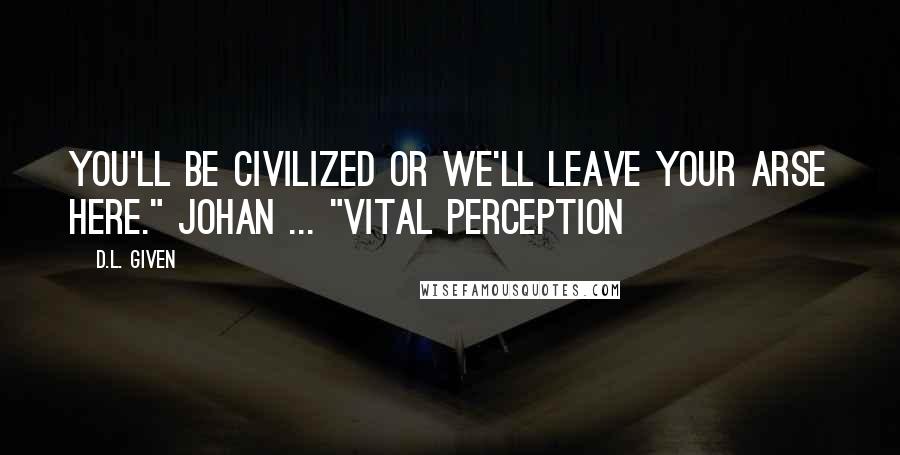 YOU'LL BE CIVILIZED OR WE'LL LEAVE YOUR ARSE HERE." JOHAN ... "VITAL PERCEPTION

D.L. GIVEN

WISEFAMOUSQUOTES.COM